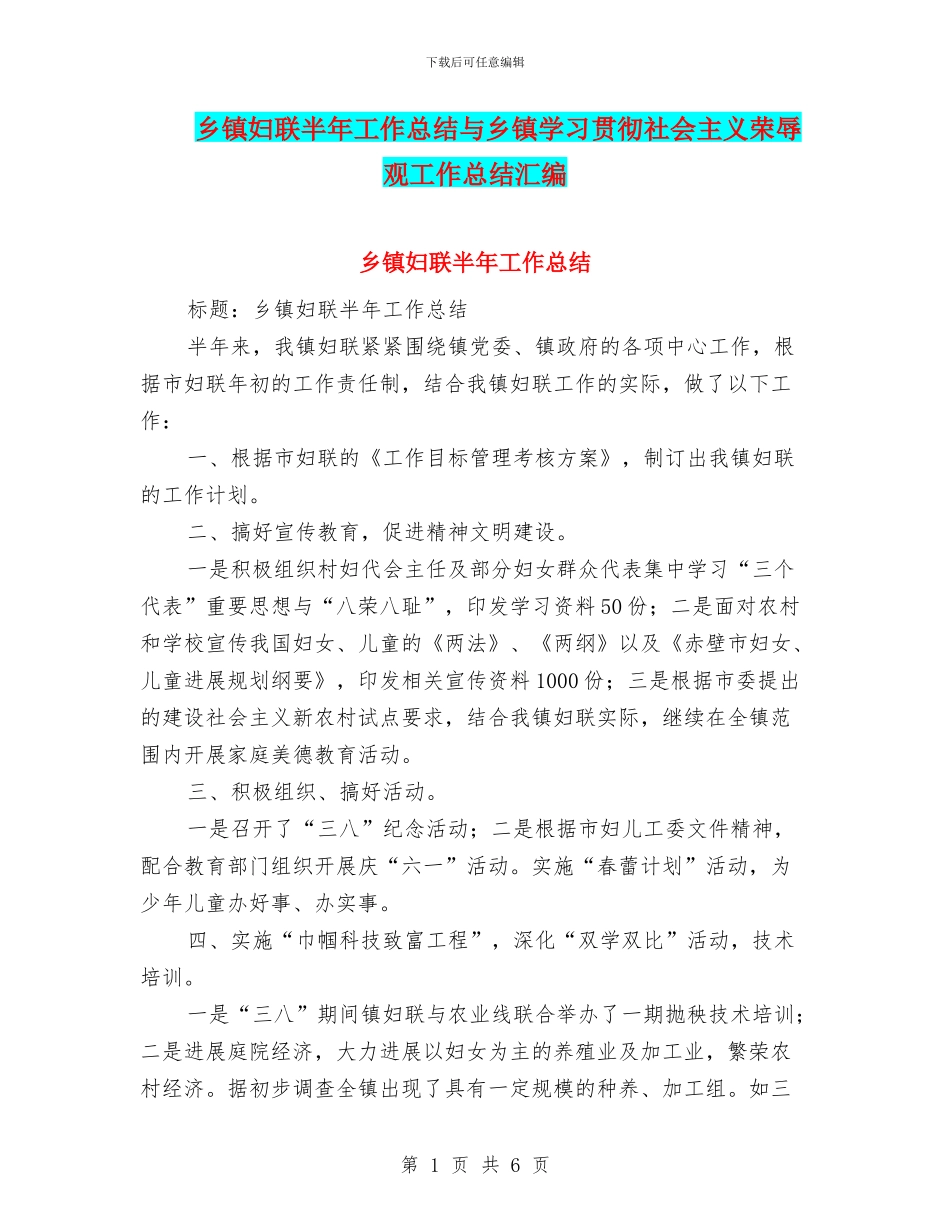 下载后可任意编辑

乡镇妇联半年工作总结与乡镇学习贯彻社会主义荣辱观工作总结汇编

乡镇妇联半年工作总结

标题：乡镇妇联半年工作总结

半年来，我镇妇联紧紧围绕镇党委、镇政府的各项中心工作，根据市妇联年初的工作责任制，结合我镇妇联工作的实际，做了以下工作：

一、根据市妇联的《工作目标管理考核方案》，制订出我镇妇联的工作计划。

二、搞好宣传教育，促进精神文明建设。

一是积极组织村妇代会主任及部分妇女群众代表集中学习“三个代表”重要思想与“八荣八耻”，印发学习资料50份；二是面对农村和学校宣传我国妇女、儿童的《两法》、《两纲》以及《赤壁市妇女、儿童进展规划纲要》，印发相关宣传资料1000份；三是根据市委提出的建设社会主义新农村试点要求，结合我镇妇联实际，继续在全镇范围内开展家庭美德教育活动。

三、积极组织、搞好活动。

一是召开了“三八”纪念活动；二是根据市妇儿工委文件精神，配合教育部门组织开展庆“六一”活动。实施“春蕾计划”活动，为少年儿童办好事、办实事。

四、实施“巾帼科技致富工程”，深化“双学双比”活动，技术培训。

一是“三八”期间镇妇联与农业线联合举办了一期抛秧技术培训；二是进展庭院经济，大力进展以妇女为主的养殖业及加工业，繁荣农村经济。据初步调查全镇出现了具有一定规模的种养、加工组。如三

第 1 页 共 6 页